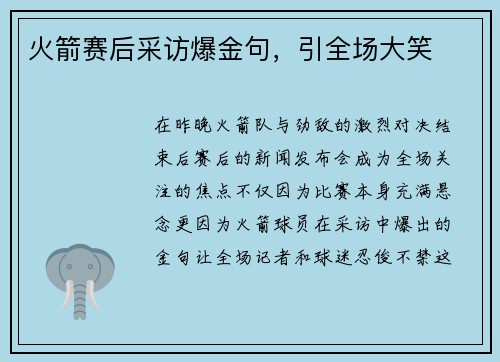 火箭赛后采访爆金句，引全场大笑

在昨晚火箭队与劲敌的激烈对决结束后赛后的新闻发布会成为全场关注的焦点不仅因为比赛本身充满悬念更因为火箭球员在采访中爆出的金句让全场记者和球迷忍俊不禁这